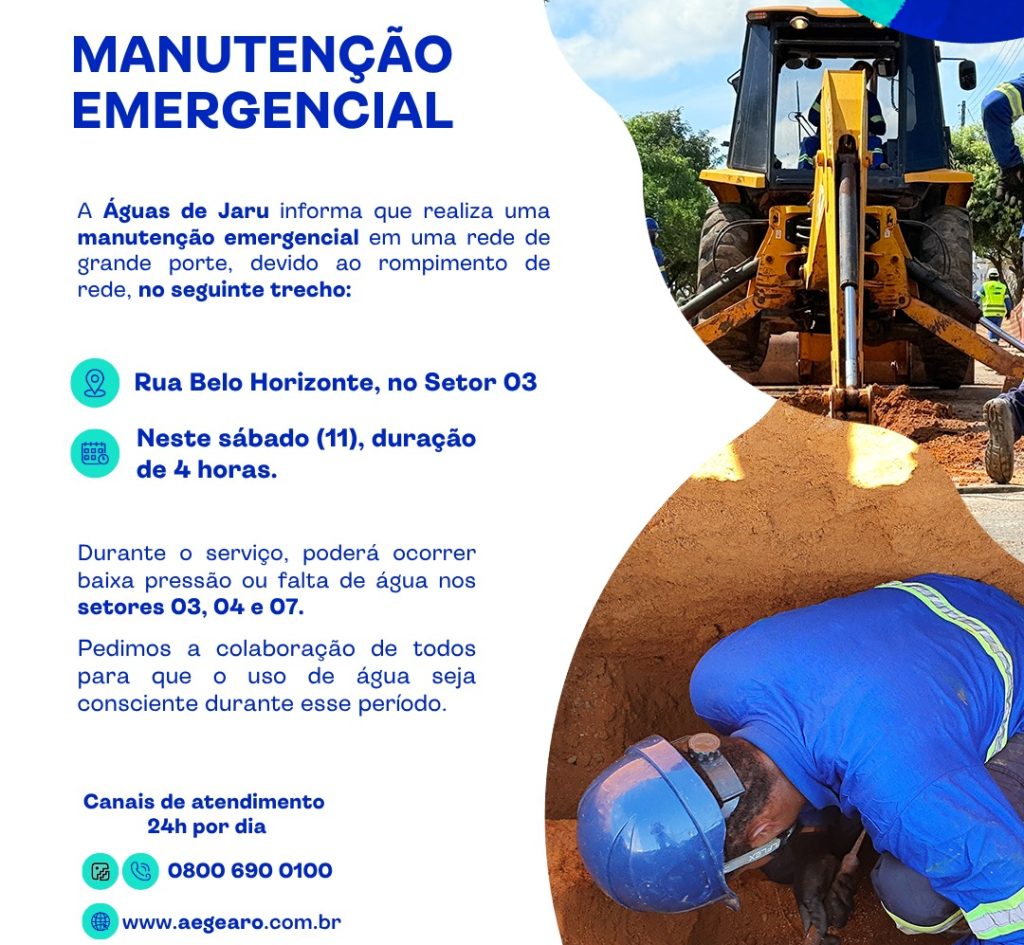 MANUTENÇÃO EMERGENCIAL

A Águas de Jaru informa que realiza uma manutenção emergencial em uma rede de grande porte, devido ao rompimento de rede, no seguinte trecho:

Rua Belo Horizonte, no Setor 03

Neste sábado (11), duração de 4 horas.

Durante o serviço, poderá ocorrer baixa pressão ou falta de água nos setores 03, 04 e 07.

Pedimos a colaboração de todos para que o uso de água seja consciente durante esse período.

Canais de atendimento 24h por dia

0800 690 0100

www.aegearo.com.br